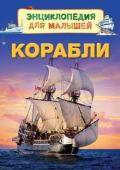 ЭНЦИКЛОПЕДИЯ ДЛЯ МАЛЫШЕЙ

КОРАБЛИ